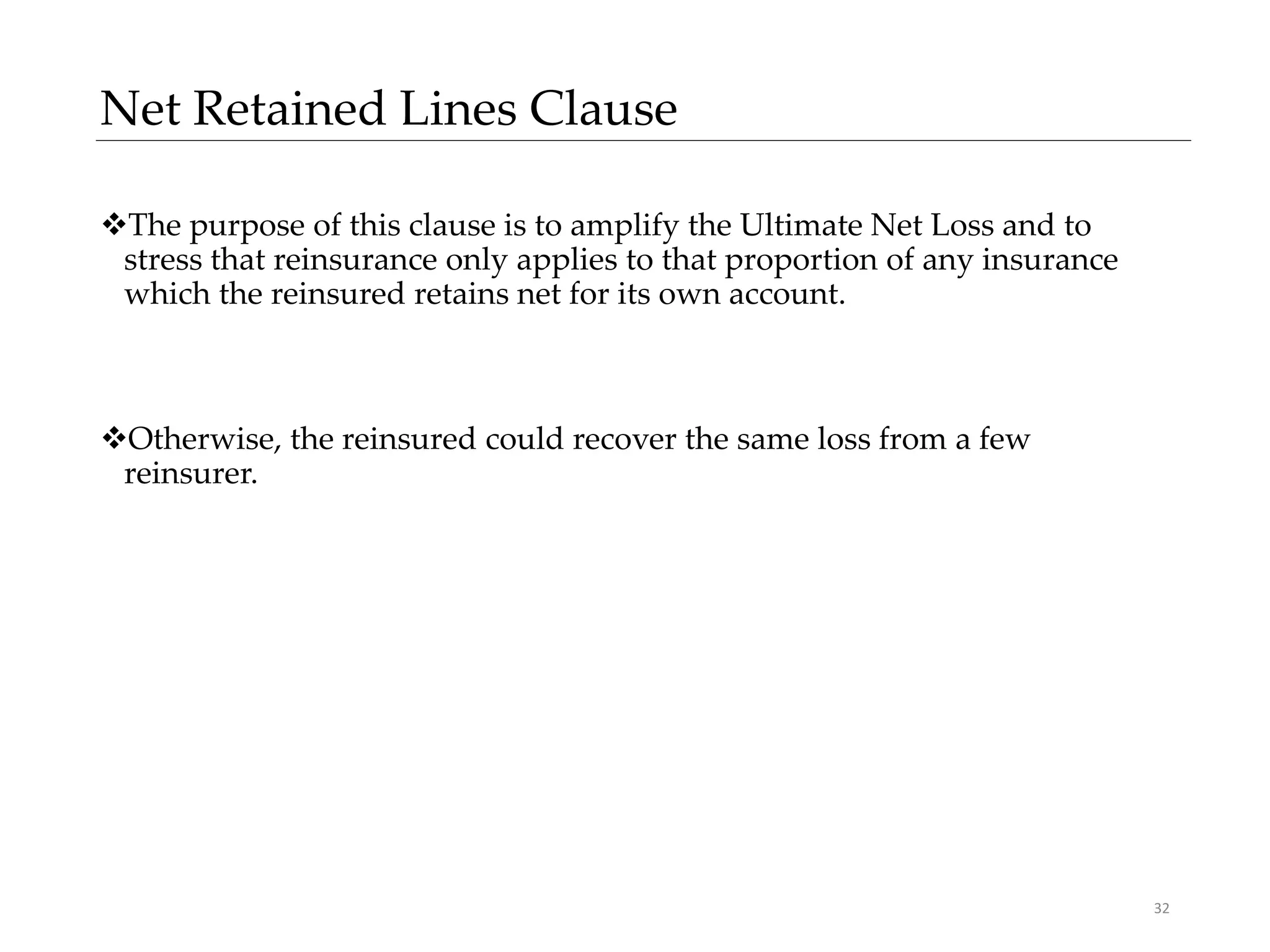 Net Retained Lines Clause

❖The purpose of this clause is to amplify the Ultimate Net Loss and to stress that reinsurance only applies to that proportion of any insurance which the reinsured retains net for its own account.

❖Otherwise, the reinsured could recover the same loss from a few reinsurer.

32